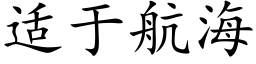 适于航海